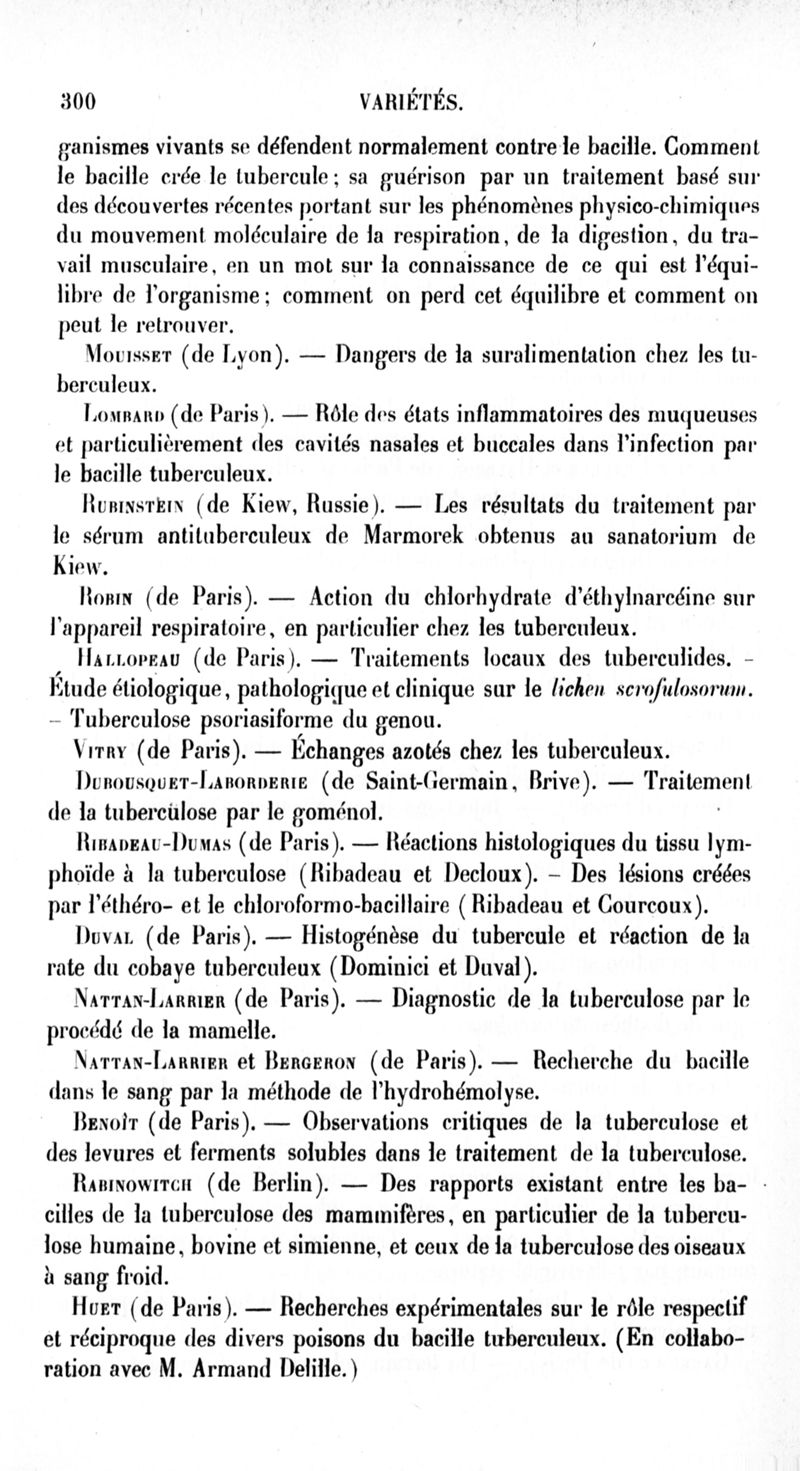 300 VARIÉTÉS.

ganismes vivants se défendent normalement contre le bacille. Comment le bacille crée le tubercule; sa guérison par un traitement basé sur des découvertes récentes portant sur les phénomènes physico-chimiques du mouvement moléculaire de la respiration, de la digestion, du travail musculaire, en un mot sur la connaissance de ce qui est l'équilibre de l'organisme; comment on perd cet équilibre et comment on peut le retrouver.

Mouisset (de Lyon). — Dangers de la suralimentation chez les tuberculeux.

Lombard (de Paris). — Rôle des états inflammatoires des muqueuses et particulièrement des cavités nasales et buccales dans l'infection par le bacille tuberculeux.

Rubinstein (de Kiew, Russie). — Les résultats du traitement par le sérum antituberculeux de Marmorek obtenus au sanatorium de Kiew.

Robin (de Paris). — Action du chlorhydrate d'éthylnarcéine sur l'appareil respiratoire, en particulier chez les tuberculeux.

Hallopeau (de Paris). — Traitements locaux des tuberculides. - Étude étiologique, pathologique et clinique sur le lichen scrofulosorum. - Tuberculose psoriasiforme du genou.

Vitry (de Paris). — Échanges azotés chez les tuberculeux.

Dubousquet-Laborderie (de Saint-Germain, Brive). — Traitement de la tuberculose par le goménol.

Ribadeau-Dumas (de Paris). — Réactions histologiques du tissu lymphoïde à la tuberculose (Ribadeau et Decloux). - Des lésions créées par l'éthéro- et le chloroformo-bacillaire (Ribadeau et Courcoux).

Duval (de Paris). — Histogénèse du tubercule et réaction de la rate du cobaye tuberculeux (Dominici et Duval).

Nattan-Larrier (de Paris). — Diagnostic de la tuberculose par le procédé de la mamelle.

Nattan-Larrier et Bergeron (de Paris). — Recherche du bacille dans le sang par la méthode de l'hydrohémolyse.

Benoît (de Paris). — Observations critiques de la tuberculose et des levures et ferments solubles dans le traitement de la tuberculose.

Rabinowitch (de Berlin). — Des rapports existant entre les bacilles de la tuberculose des mammifères, en particulier de la tuberculose humaine, bovine et simienne, et ceux de la tuberculose des oiseaux à sang froid.

Huet (de Paris). — Recherches expérimentales sur le rôle respectif et réciproque des divers poisons du bacille tuberculeux. (En collaboration avec M. Armand Delille.)